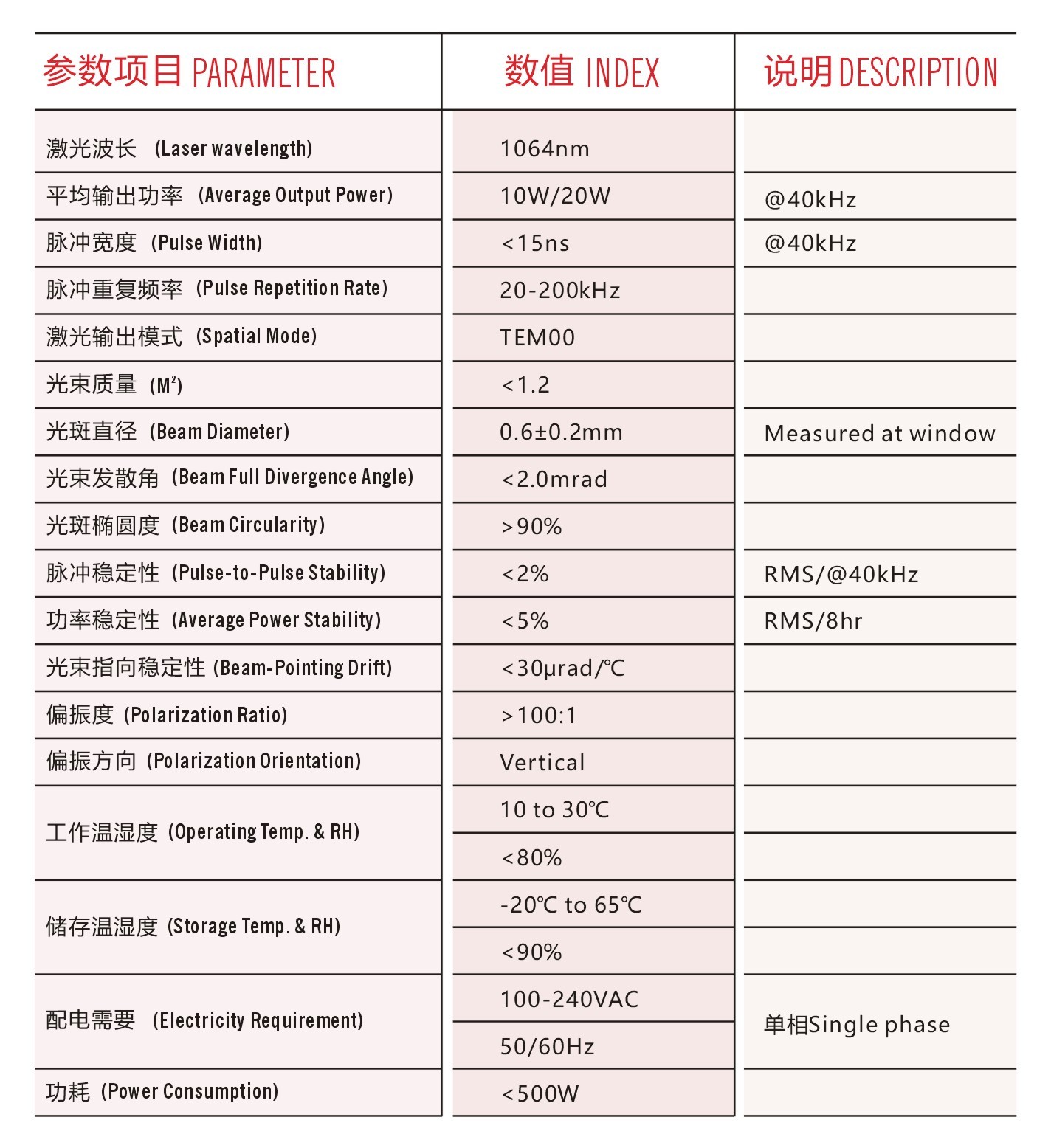 | 参数项目 PARAMETER | 数值 INDEX | 说明 DESCRIPTION |
|---|---|---|
| 激光波长 (Laser wavelength) | 1064nm | |
| 平均输出功率 (Average Output Power) | 10W/20W | @40kHz |
| 脉冲宽度 (Pulse Width) | <15ns | @40kHz |
| 脉冲重复频率 (Pulse Repetition Rate) | 20-200kHz | |
| 激光输出模式 (Spatial Mode) | TEM00 | |
| 光束质量 ($M^2$) | <1.2 | |
| 光斑直径 (Beam Diameter) | 0.6±0.2mm | Measured at window |
| 光束发散角 (Beam Full Divergence Angle) | <2.0mrad | |
| 光斑椭圆度 (Beam Circularity) | >90% | |
| 脉冲稳定性 (Pulse-to-Pulse Stability) | <2% | RMS/@40kHz |
| 功率稳定性 (Average Power Stability) | <5% | RMS/8hr |
| 光束指向稳定性 (Beam-Pointing Drift) | <30μrad/℃ | |
| 偏振度 (Polarization Ratio) | >100:1 | |
| 偏振方向 (Polarization Orientation) | Vertical | |
| 工作温湿度 (Operating Temp. & RH) | 10 to 30℃ | |
| | <80% | |
| 储存温湿度 (Storage Temp. & RH) | -20℃ to 65℃ | |
| | <90% | |
| 配电需要 (Electricity Requirement) | 100-240VAC | 单相Single phase |
| | 50/60Hz | |
| 功耗 (Power Consumption) | <500W | |